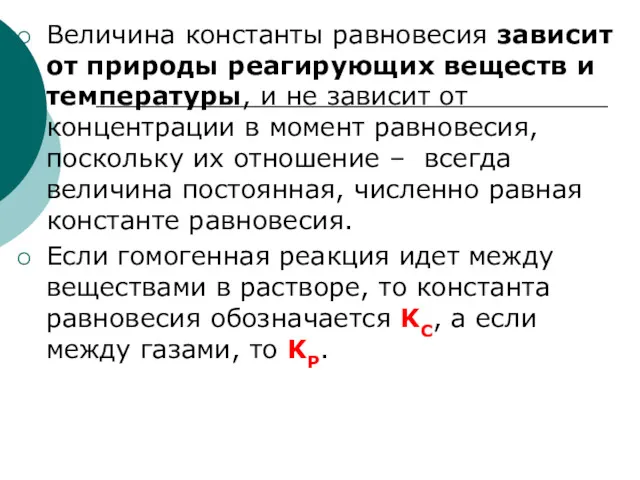 Величина константы равновесия зависит от природы реагирующих веществ и температуры, и не зависит от концентрации в момент равновесия, поскольку их отношение – всегда величина постоянная, численно равная константе равновесия.

Если гомогенная реакция идет между веществами в растворе, то константа равновесия обозначается $K_C$, а если между газами, то $K_P$.